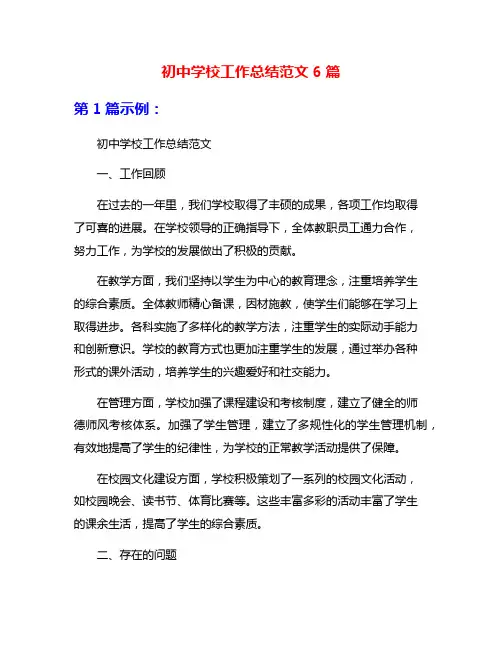 初中学校工作总结范文 6 篇

第 1 篇示例：

初中学校工作总结范文

一、工作回顾

在过去的一年里，我们学校取得了丰硕的成果，各项工作均取得了可喜的进展。在学校领导的正确指导下，全体教职员工通力合作，努力工作，为学校的发展做出了积极的贡献。

在教学方面，我们坚持以学生为中心的教育理念，注重培养学生的综合素质。全体教师精心备课，因材施教，使学生们能够在学习上取得进步。各科实施了多样化的教学方法，注重学生的实际动手能力和创新意识。学校的教育方式也更加注重学生的发展，通过举办各种形式的课外活动，培养学生的兴趣爱好和社交能力。

在管理方面，学校加强了课程建设和考核制度，建立了健全的师德师风考核体系。加强了学生管理，建立了多规性化的学生管理机制，有效地提高了学生的纪律性，为学校的正常教学活动提供了保障。

在校园文化建设方面，学校积极策划了一系列的校园文化活动，如校园晚会、读书节、体育比赛等。这些丰富多彩的活动丰富了学生的课余生活，提高了学生的综合素质。

二、存在的问题